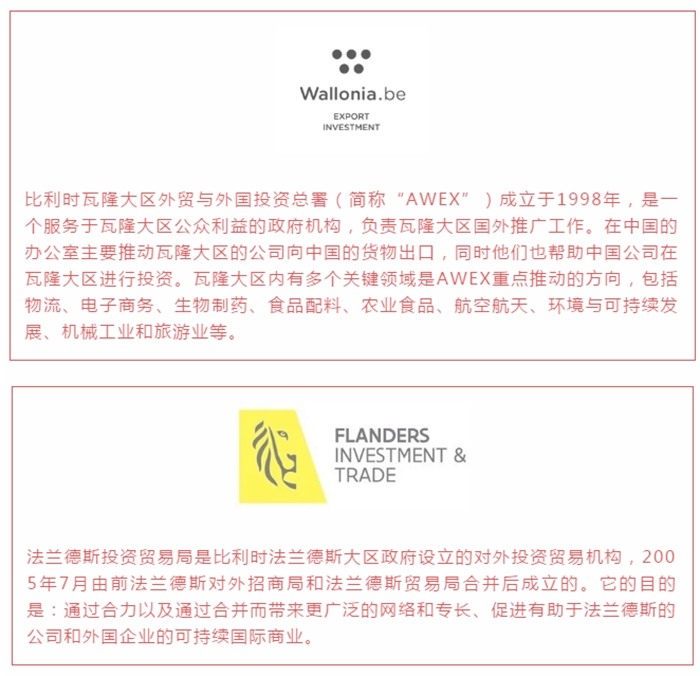 Wallonia.be

EXPORT
INVESTMENT

比利时瓦隆大区外贸与外国投资总署（简称“AWEX”）成立于1998年，是一个服务于瓦隆大区公众利益的政府机构，负责瓦隆大区国外推广工作。在中国的办公室主要推动瓦隆大区的公司向中国的货物出口，同时他们也帮助中国公司在瓦隆大区进行投资。瓦隆大区内有多个关键领域是AWEX重点推动的方向，包括物流、电子商务、生物制药、食品配料、农业食品、航空航天、环境与可持续发展、机械工业和旅游业等。

FLANDERS
INVESTMENT &
TRADE

法兰德斯投资贸易局是比利时法兰德斯大区政府设立的对外投资贸易机构，2005年7月由前法兰德斯对外招商局和法兰德斯贸易局合并后成立的。它的目的是：通过合力以及通过合并而带来更广泛的网络和专长、促进有助于法兰德斯的公司和外国企业的可持续国际商业。